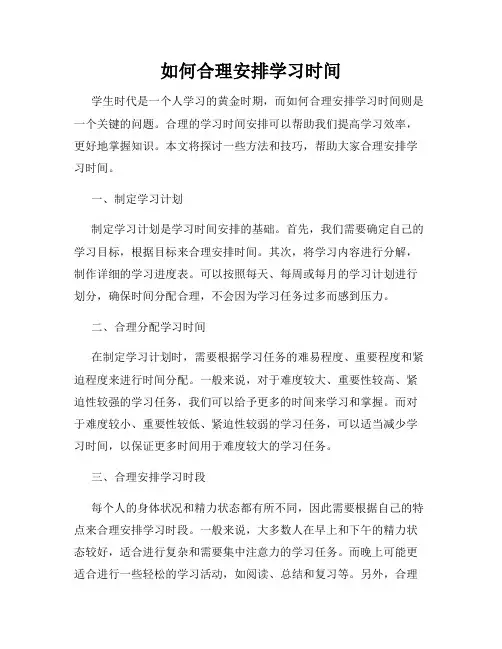 如何合理安排学习时间

学生时代是一个人学习的黄金时期，而如何合理安排学习时间则是一个关键的问题。合理的学习时间安排可以帮助我们提高学习效率，更好地掌握知识。本文将探讨一些方法和技巧，帮助大家合理安排学习时间。

一、制定学习计划

制定学习计划是学习时间安排的基础。首先，我们需要确定自己的学习目标，根据目标来合理安排时间。其次，将学习内容进行分解，制作详细的学习进度表。可以按照每天、每周或每月的学习计划进行划分，确保时间分配合理，不会因为学习任务过多而感到压力。

二、合理分配学习时间

在制定学习计划时，需要根据学习任务的难易程度、重要程度和紧迫程度来进行时间分配。一般来说，对于难度较大、重要性较高、紧迫性较强的学习任务，我们可以给予更多的时间来学习和掌握。而对于难度较小、重要性较低、紧迫性较弱的学习任务，可以适当减少学习时间，以保证更多时间用于难度较大的学习任务。

三、合理安排学习时段

每个人的身体状况和精力状态都有所不同，因此需要根据自己的特点来合理安排学习时段。一般来说，大多数人在早上和下午的精力状态较好，适合进行复杂和需要集中注意力的学习任务。而晚上可能更适合进行一些轻松的学习活动，如阅读、总结和复习等。另外，合理